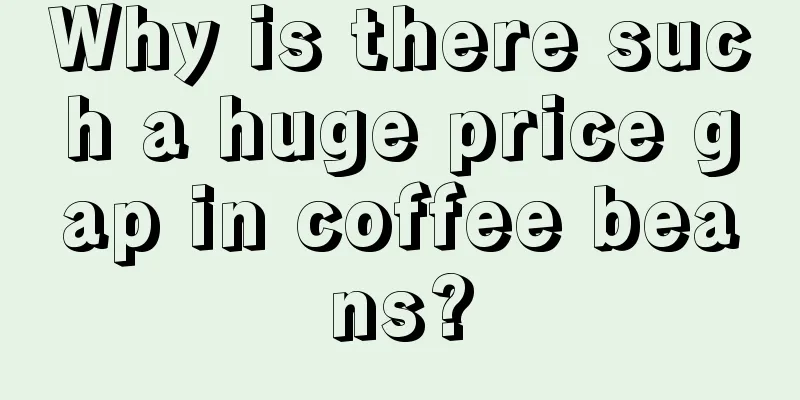 Why is there such a huge price gap in coffee beans?